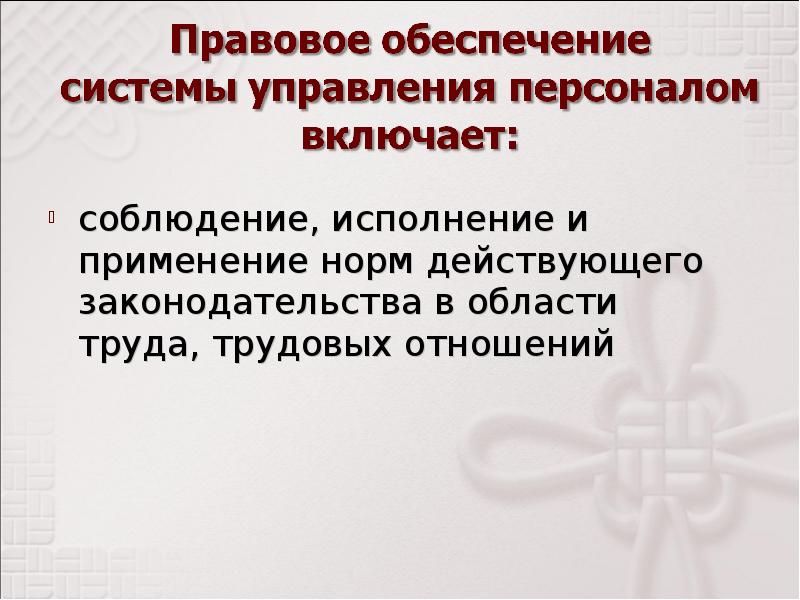 Правовое обеспечение системы управления персоналом включает:

соблюдение, исполнение и применение норм действующего законодательства в области труда, трудовых отношений